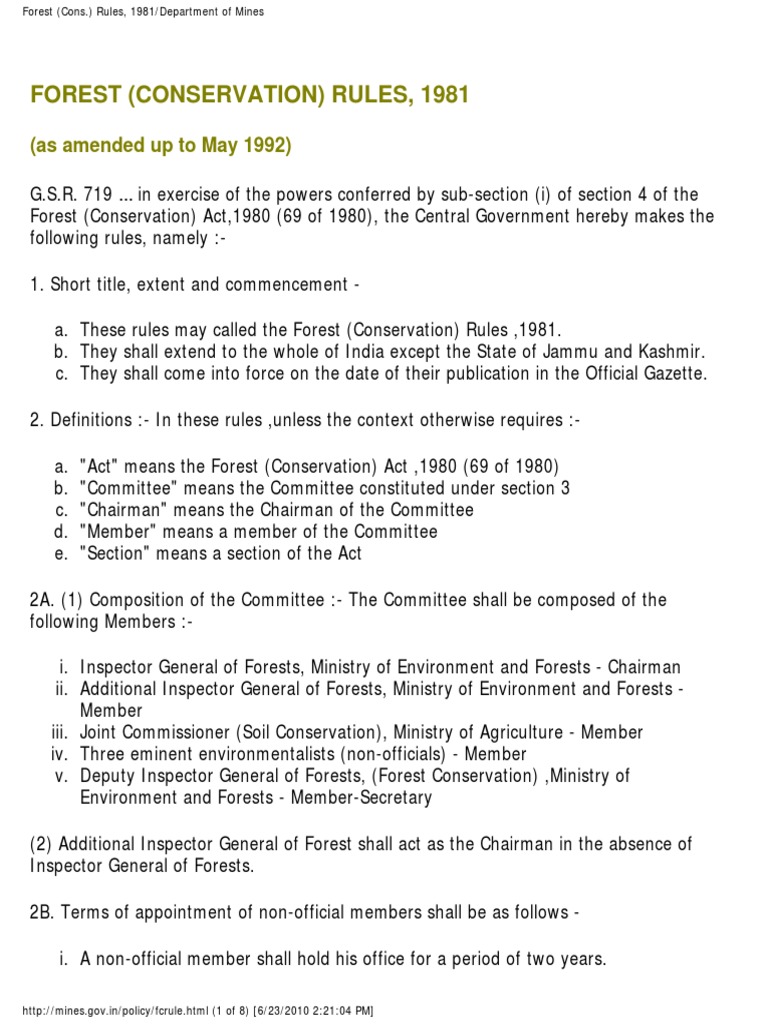 Forest (Cons.) Rules, 1981/Department of Mines

FOREST (CONSERVATION) RULES, 1981

(as amended up to May 1992)

G.S.R. 719 ... in exercise of the powers conferred by sub-section (i) of section 4 of the Forest (Conservation) Act,1980 (69 of 1980), the Central Government hereby makes the following rules, namely :-

1. Short title, extent and commencement -

a. These rules may called the Forest (Conservation) Rules ,1981.
b. They shall extend to the whole of India except the State of Jammu and Kashmir.
c. They shall come into force on the date of their publication in the Official Gazette.

2. Definitions :- In these rules ,unless the context otherwise requires :-

a. "Act" means the Forest (Conservation) Act ,1980 (69 of 1980)
b. "Committee" means the Committee constituted under section 3
c. "Chairman" means the Chairman of the Committee
d. "Member" means a member of the Committee
e. "Section" means a section of the Act

2A. (1) Composition of the Committee :- The Committee shall be composed of the following Members :-

i. Inspector General of Forests, Ministry of Environment and Forests - Chairman
ii. Additional Inspector General of Forests, Ministry of Environment and Forests - Member
iii. Joint Commissioner (Soil Conservation), Ministry of Agriculture - Member
iv. Three eminent environmentalists (non-officials) - Member
v. Deputy Inspector General of Forests, (Forest Conservation) ,Ministry of Environment and Forests - Member-Secretary

(2) Additional Inspector General of Forest shall act as the Chairman in the absence of Inspector General of Forests.

2B. Terms of appointment of non-official members shall be as follows -

i. A non-official member shall hold his office for a period of two years.

http://mines.gov.in/policy/fcrule.html (1 of 8) [6/23/2010 2:21:04 PM]